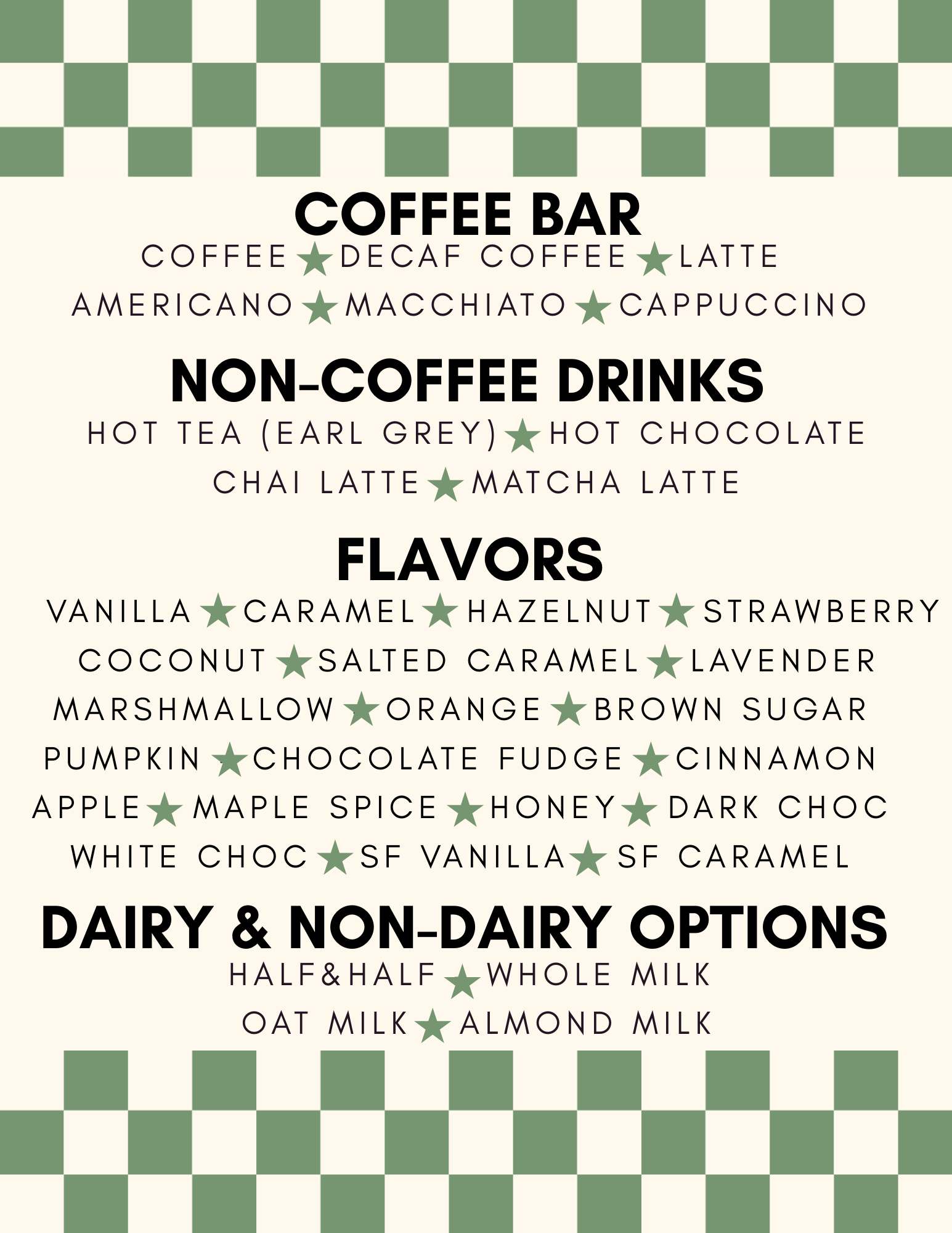 COFFEE BAR

COFFEE ★ DECAF COFFEE ★ LATTE
AMERICANO ★ MACCHIATO ★ CAPPUCCINO

NON-COFFEE DRINKS

HOT TEA (EARL GREY) ★ HOT CHOCOLATE
CHAI LATTE ★ MATCHA LATTE

FLAVORS

VANILLA ★ CARAMEL ★ HAZELNUT ★ STRAWBERRY
COCONUT ★ SALTED CARAMEL ★ LAVENDER
MARSHMALLOW ★ ORANGE ★ BROWN SUGAR
PUMPKIN ★ CHOCOLATE FUDGE ★ CINNAMON
APPLE ★ MAPLE SPICE ★ HONEY ★ DARK CHOC
WHITE CHOC ★ SF VANILLA ★ SF CARAMEL

DAIRY & NON-DAIRY OPTIONS

HALF&HALF ★ WHOLE MILK
OAT MILK ★ ALMOND MILK